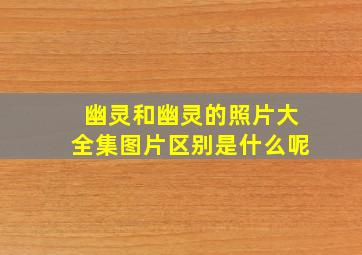 幽灵和幽灵的照片大全集图片区别是什么呢